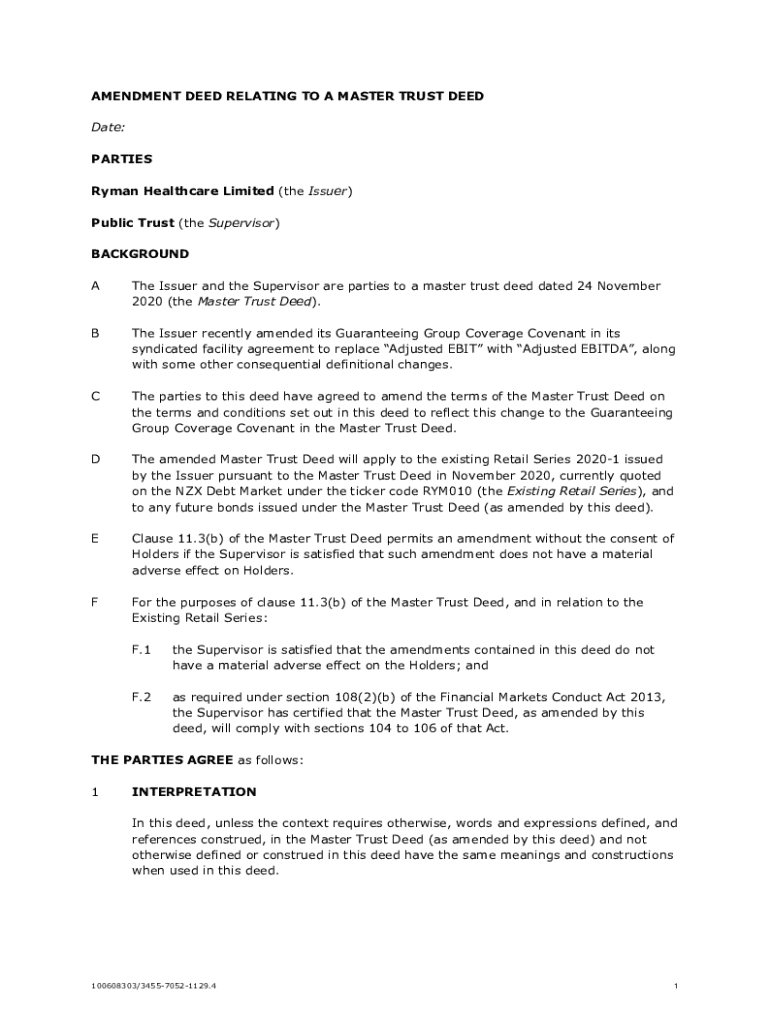 AMENDMENT DEED RELATING TO A MASTER TRUST DEED

Date:

PARTIES

Ryman Healthcare Limited (the Issuer)

Public Trust (the Supervisor)

BACKGROUND

A The Issuer and the Supervisor are parties to a master trust deed dated 24 November 2020 (the Master Trust Deed).

B The Issuer recently amended its Guaranteeing Group Coverage Covenant in its syndicated facility agreement to replace “Adjusted EBIT” with “Adjusted EBITDA”, along with some other consequential definitional changes.

C The parties to this deed have agreed to amend the terms of the Master Trust Deed on the terms and conditions set out in this deed to reflect this change to the Guaranteeing Group Coverage Covenant in the Master Trust Deed.

D The amended Master Trust Deed will apply to the existing Retail Series 2020-1 issued by the Issuer pursuant to the Master Trust Deed in November 2020, currently quoted on the NZX Debt Market under the ticker code RYM010 (the Existing Retail Series), and to any future bonds issued under the Master Trust Deed (as amended by this deed).

E Clause 11.3(b) of the Master Trust Deed permits an amendment without the consent of Holders if the Supervisor is satisfied that such amendment does not have a material adverse effect on Holders.

F For the purposes of clause 11.3(b) of the Master Trust Deed, and in relation to the Existing Retail Series:

F.1 the Supervisor is satisfied that the amendments contained in this deed do not have a material adverse effect on the Holders; and

F.2 as required under section 108(2)(b) of the Financial Markets Conduct Act 2013, the Supervisor has certified that the Master Trust Deed, as amended by this deed, will comply with sections 104 to 106 of that Act.

THE PARTIES AGREE as follows:

1 INTERPRETATION

In this deed, unless the context requires otherwise, words and expressions defined, and references construed, in the Master Trust Deed (as amended by this deed) and not otherwise defined or construed in this deed have the same meanings and constructions when used in this deed.

100608303/3455-7052-1129.4

1